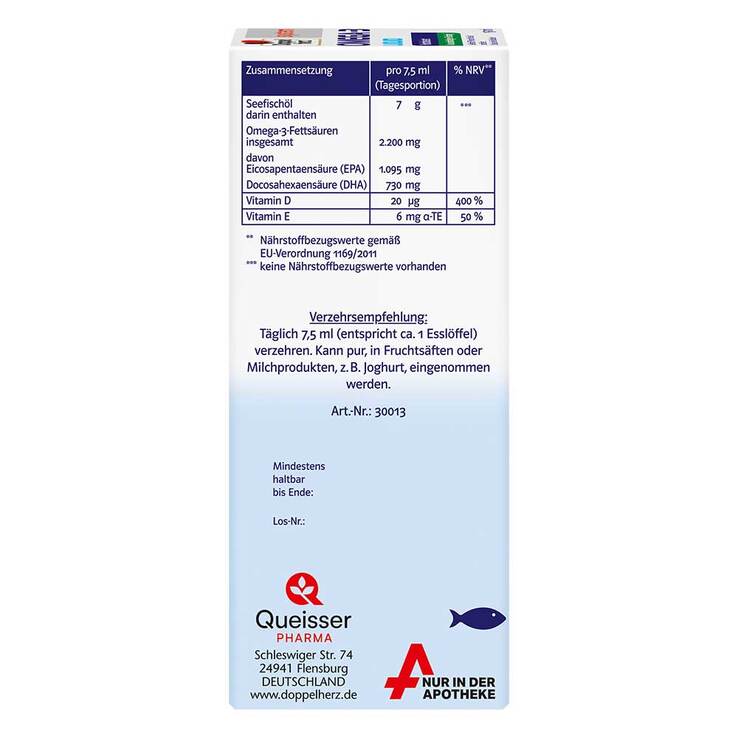 | Zusammensetzung | pro 7,5 ml (Tagesportion) | % NRV** |
|---|---|---|
| Seefischöl darin enthalten | 7 g | *** |
| Omega-3-Fettsäuren insgesamt | 2.200 mg | |
| davon Eicosapentaensäure (EPA) | 1.095 mg | |
| Docosahexaensäure (DHA) | 730 mg | |
| Vitamin D | 20 µg | 400 % |
| Vitamin E | 6 mg α-TE | 50 % |

** Nährstoffbezugswerte gemäß EU-Verordnung 1169/2011
*** keine Nährstoffbezugswerte vorhanden

Verzehrsempfehlung:
Täglich 7,5 ml (entspricht ca. 1 Esslöffel) verzehren. Kann pur, in Fruchtsäften oder Milchprodukten, z. B. Joghurt, eingenommen werden.

Art.-Nr.: 30013

Mindestens haltbar bis Ende:

Los-Nr.:

Queisser
PHARMA
Schleswiger Str. 74
24941 Flensburg
DEUTSCHLAND
www.doppelherz.de

NUR IN DER APOTHEKE